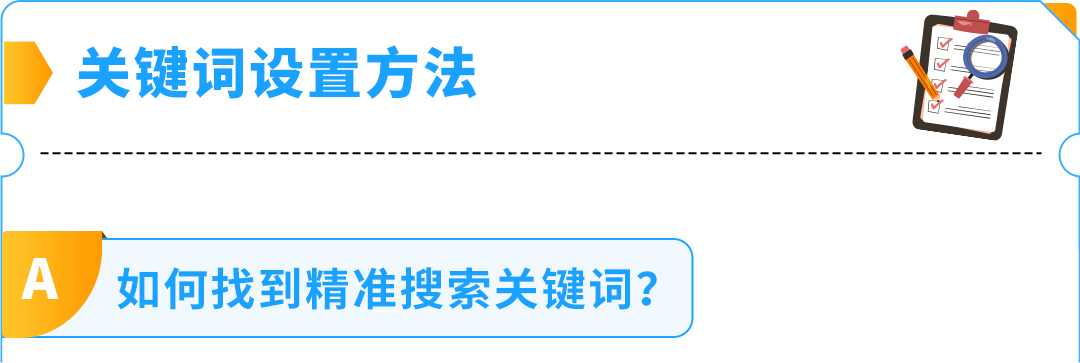 关键词设置方法

A 如何找到精准搜索关键词？